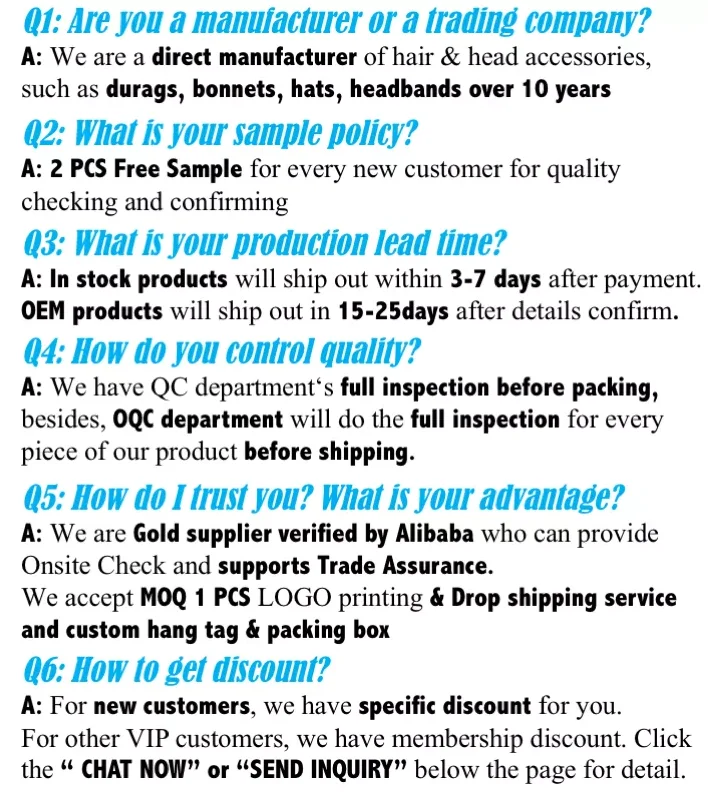 Q1: Are you a manufacturer or a trading company?

A: We are a direct manufacturer of hair & head accessories, such as durags, bonnets, hats, headbands over 10 years

Q2: What is your sample policy?

A: 2 PCS Free Sample for every new customer for quality checking and confirming

Q3: What is your production lead time?

A: In stock products will ship out within 3-7 days after payment. OEM products will ship out in 15-25days after details confirm.

Q4: How do you control quality?

A: We have QC department's full inspection before packing, besides, OQC department will do the full inspection for every piece of our product before shipping.

Q5: How do I trust you? What is your advantage?

A: We are Gold supplier verified by Alibaba who can provide Onsite Check and supports Trade Assurance.
We accept MOQ 1 PCS LOGO printing & Drop shipping service and custom hang tag & packing box

Q6: How to get discount?

A: For new customers, we have specific discount for you.
For other VIP customers, we have membership discount. Click the " CHAT NOW" or "SEND INQUIRY" below the page for detail.